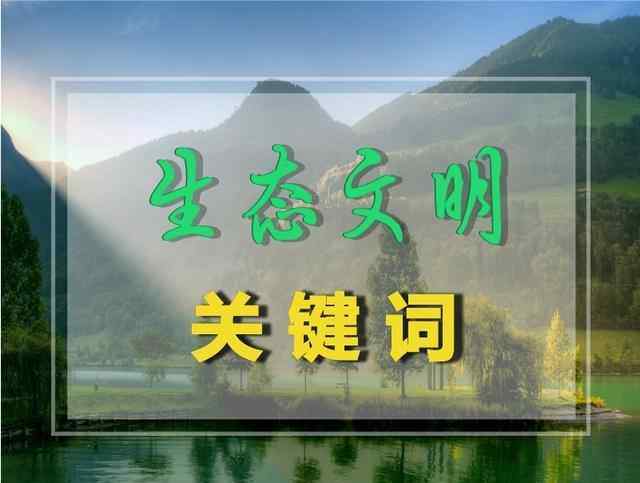 生态文明

关键词